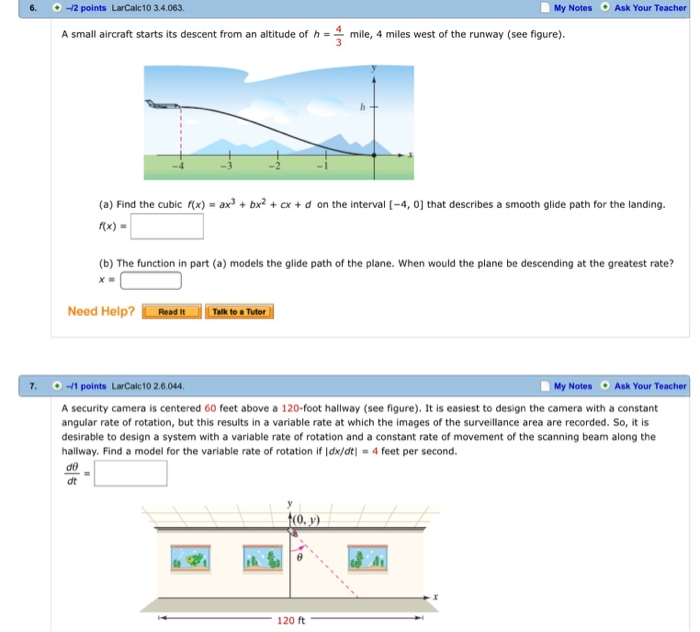 6. –/2 points LarCalc10 3.4.063. My Notes Ask Your Teacher

A small aircraft starts its descent from an altitude of $h = \frac{4}{3}$ mile, 4 miles west of the runway (see figure).

y
h
x
−4 −3 −2 −1

(a) Find the cubic $f(x) = ax^3 + bx^2 + cx + d$ on the interval $[-4, 0]$ that describes a smooth glide path for the landing.

$f(x) =$

(b) The function in part (a) models the glide path of the plane. When would the plane be descending at the greatest rate?

$x =$

Need Help? Read It Talk to a Tutor

7. –/1 points LarCalc10 2.6.044. My Notes Ask Your Teacher

A security camera is centered 60 feet above a 120-foot hallway (see figure). It is easiest to design the camera with a constant angular rate of rotation, but this results in a variable rate at which the images of the surveillance area are recorded. So, it is desirable to design a system with a variable rate of rotation and a constant rate of movement of the scanning beam along the hallway. Find a model for the variable rate of rotation if $|dx/dt| = 4$ feet per second.

$\frac{d\theta}{dt} =$

y
(0, y)
$\theta$
x
120 ft